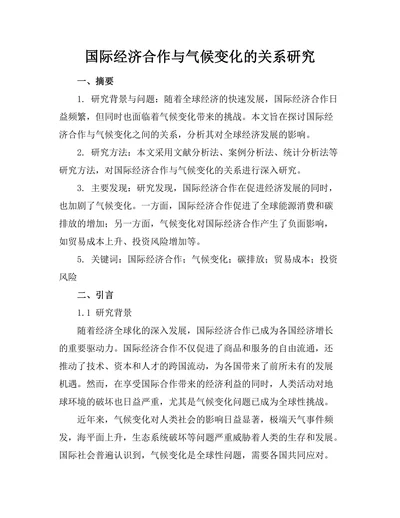 国际经济合作与气候变化的关系研究

一、摘要

1. 研究背景与问题：随着全球经济的快速发展，国际经济合作日益频繁，但同时也面临着气候变化带来的挑战。本文旨在探讨国际经济合作与气候变化之间的关系，分析其对全球经济发展的影响。

2. 研究方法：本文采用文献分析法、案例分析法、统计分析法等研究方法，对国际经济合作与气候变化的关系进行深入研究。

3. 主要发现：研究发现，国际经济合作在促进经济发展的同时，也加剧了气候变化。一方面，国际经济合作促进了全球能源消费和碳排放的增加；另一方面，气候变化对国际经济合作产生了负面影响，如贸易成本上升、投资风险增加等。

5. 关键词：国际经济合作；气候变化；碳排放；贸易成本；投资风险

二、引言

1.1 研究背景

随着经济全球化的深入发展，国际经济合作已成为各国经济增长的重要驱动力。国际经济合作不仅促进了商品和服务的自由流通，还推动了技术、资本和人才的跨国流动，为各国带来了前所未有的发展机遇。然而，在享受国际合作带来的经济利益的同时，人类活动对地球环境的破坏也日益严重，尤其是气候变化问题已成为全球性挑战。

近年来，气候变化对人类社会的影响日益显著，极端天气事件频发，海平面上升，生态系统破坏等问题严重威胁着人类的生存和发展。国际社会普遍认识到，气候变化是全球性问题，需要各国共同应对。